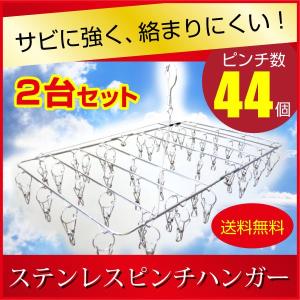 サビに強く、絡まりにくい！

2台セット

ピンチ数
44個

送料無料

ステンレスピンチハンガー